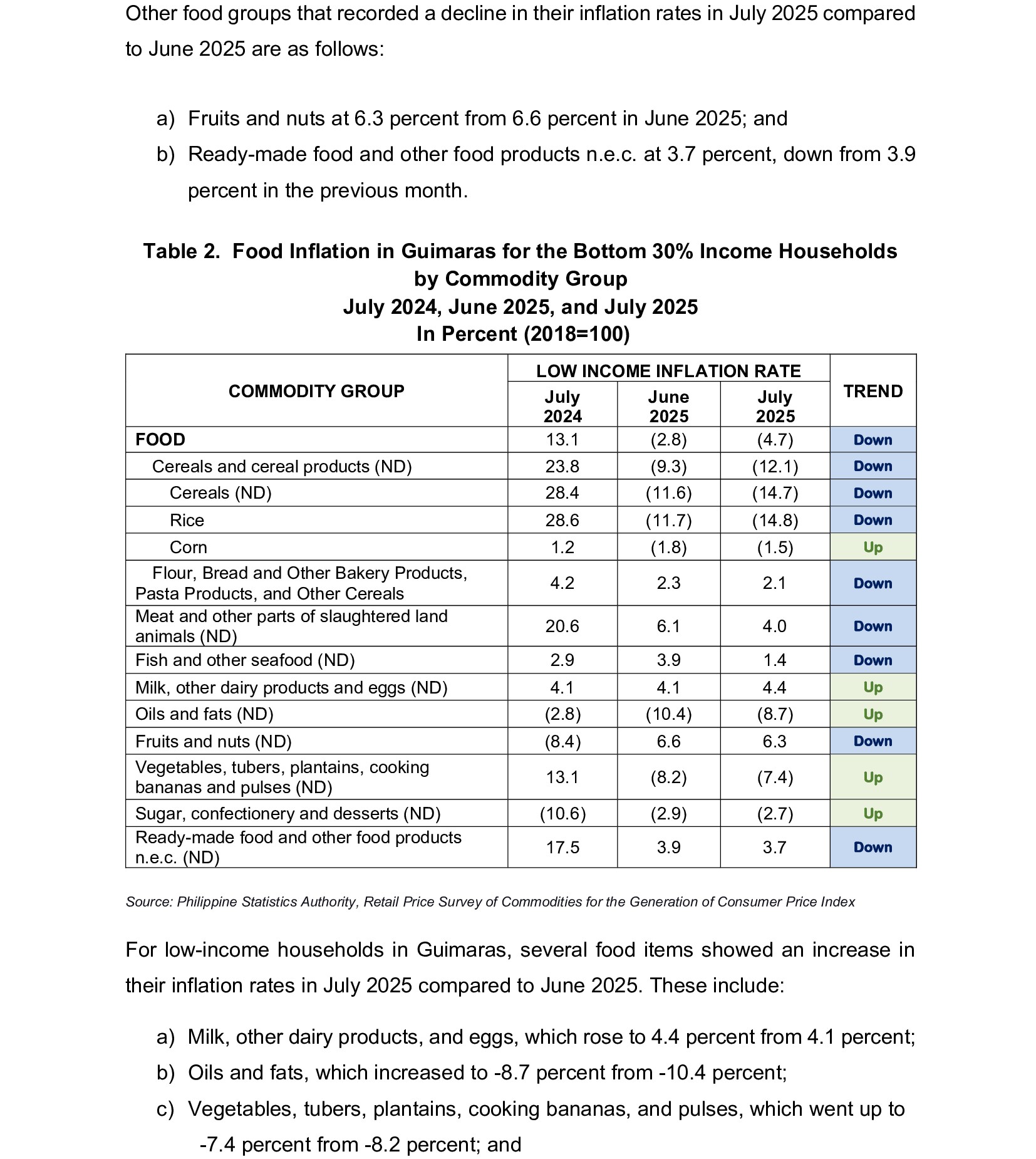 Other food groups that recorded a decline in their inflation rates in July 2025 compared to June 2025 are as follows:

a) Fruits and nuts at 6.3 percent from 6.6 percent in June 2025; and
b) Ready-made food and other food products n.e.c. at 3.7 percent, down from 3.9 percent in the previous month.

Table 2. Food Inflation in Guimaras for the Bottom 30% Income Households by Commodity Group
July 2024, June 2025, and July 2025
In Percent (2018=100)

| COMMODITY GROUP | LOW INCOME INFLATION RATE July 2024 | LOW INCOME INFLATION RATE June 2025 | LOW INCOME INFLATION RATE July 2025 | TREND |
|---|---|---|---|---|
| FOOD | 13.1 | (2.8) | (4.7) | Down |
| Cereals and cereal products (ND) | 23.8 | (9.3) | (12.1) | Down |
| Cereals (ND) | 28.4 | (11.6) | (14.7) | Down |
| Rice | 28.6 | (11.7) | (14.8) | Down |
| Corn | 1.2 | (1.8) | (1.5) | Up |
| Flour, Bread and Other Bakery Products, Pasta Products, and Other Cereals | 4.2 | 2.3 | 2.1 | Down |
| Meat and other parts of slaughtered land animals (ND) | 20.6 | 6.1 | 4.0 | Down |
| Fish and other seafood (ND) | 2.9 | 3.9 | 1.4 | Down |
| Milk, other dairy products and eggs (ND) | 4.1 | 4.1 | 4.4 | Up |
| Oils and fats (ND) | (2.8) | (10.4) | (8.7) | Up |
| Fruits and nuts (ND) | (8.4) | 6.6 | 6.3 | Down |
| Vegetables, tubers, plantains, cooking bananas and pulses (ND) | 13.1 | (8.2) | (7.4) | Up |
| Sugar, confectionery and desserts (ND) | (10.6) | (2.9) | (2.7) | Up |
| Ready-made food and other food products n.e.c. (ND) | 17.5 | 3.9 | 3.7 | Down |

Source: Philippine Statistics Authority, Retail Price Survey of Commodities for the Generation of Consumer Price Index

For low-income households in Guimaras, several food items showed an increase in their inflation rates in July 2025 compared to June 2025. These include:

a) Milk, other dairy products, and eggs, which rose to 4.4 percent from 4.1 percent;
b) Oils and fats, which increased to -8.7 percent from -10.4 percent;
c) Vegetables, tubers, plantains, cooking bananas, and pulses, which went up to -7.4 percent from -8.2 percent; and